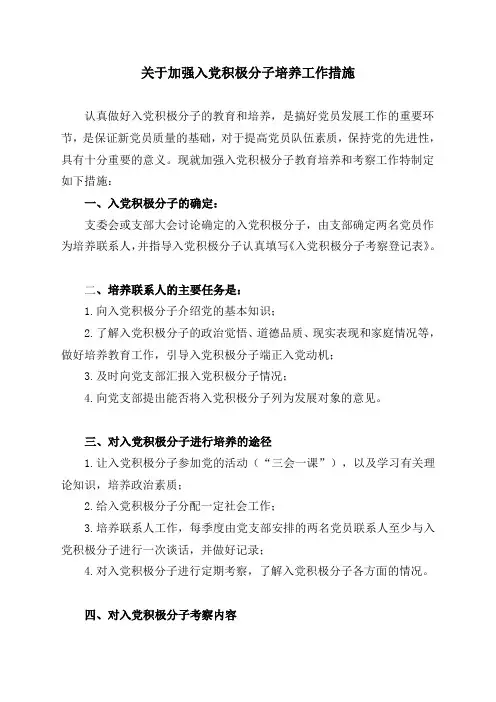 关于加强入党积极分子培养工作措施

认真做好入党积极分子的教育和培养，是搞好党员发展工作的重要环节，是保证新党员质量的基础，对于提高党员队伍素质，保持党的先进性，具有十分重要的意义。现就加强入党积极分子教育培养和考察工作特制定如下措施：

一、入党积极分子的确定：

支委会或支部大会讨论确定的入党积极分子，由支部确定两名党员作为培养联系人，并指导入党积极分子认真填写《入党积极分子考察登记表》。

二、培养联系人的主要任务是：

1.向入党积极分子介绍党的基本知识；

2.了解入党积极分子的政治觉悟、道德品质、现实表现和家庭情况等，做好培养教育工作，引导入党积极分子端正入党动机；

3.及时向党支部汇报入党积极分子情况；

4.向党支部提出能否将入党积极分子列为发展对象的意见。

三、对入党积极分子进行培养的途径

1.让入党积极分子参加党的活动（“三会一课”），以及学习有关理论知识，培养政治素质；

2.给入党积极分子分配一定社会工作；

3.培养联系人工作，每季度由党支部安排的两名党员联系人至少与入党积极分子进行一次谈话，并做好记录；

4.对入党积极分子进行定期考察，了解入党积极分子各方面的情况。

四、对入党积极分子考察内容